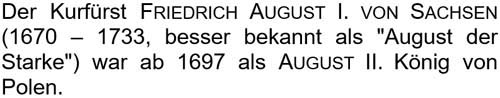 Der Kurfürst FRIEDRICH AUGUST I. VON SACHSEN (1670 – 1733, besser bekannt als "August der Starke") war ab 1697 als AUGUST II. König von Polen.